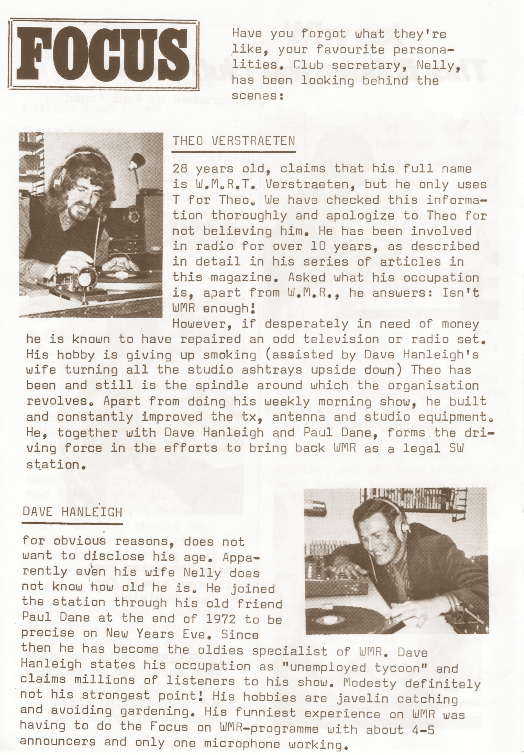 FOCUS

Have you forgot what they're like, your favourite personalities. Club secretary, Nelly, has been looking behind the scenes:

THEO VERSTRAETEN

28 years old, claims that his full name is W.M.R.T. Verstraeten, but he only uses T for Theo. We have checked this information thoroughly and apologize to Theo for not believing him. He has been involved in radio for over 10 years, as described in detail in his series of articles in this magazine. Asked what his occupation is, apart from W.M.R., he answers: Isn't WMR enough!
However, if desperately in need of money he is known to have repaired an odd television or radio set. His hobby is giving up smoking (assisted by Dave Hanleigh's wife turning all the studio ashtrays upside down) Theo has been and still is the spindle around which the organisation revolves. Apart from doing his weekly morning show, he built and constantly improved the tx, antenna and studio equipment. He, together with Dave Hanleigh and Paul Dane, forms the driving force in the efforts to bring back WMR as a legal SW station.

DAVE HANLEIGH

for obvious reasons, does not want to disclose his age. Apparently even his wife Nelly does not know how old he is. He joined the station through his old friend Paul Dane at the end of 1972 to be precise on New Years Eve. Since then he has become the oldies specialist of WMR. Dave Hanleigh states his occupation as "unemployed tycoon" and claims millions of listeners to his show. Modesty definitely not his strongest point! His hobbies are javelin catching and avoiding gardening. His funniest experience on WMR was having to do the Focus on WMR-programme with about 4-5 announcers and only one microphone working.